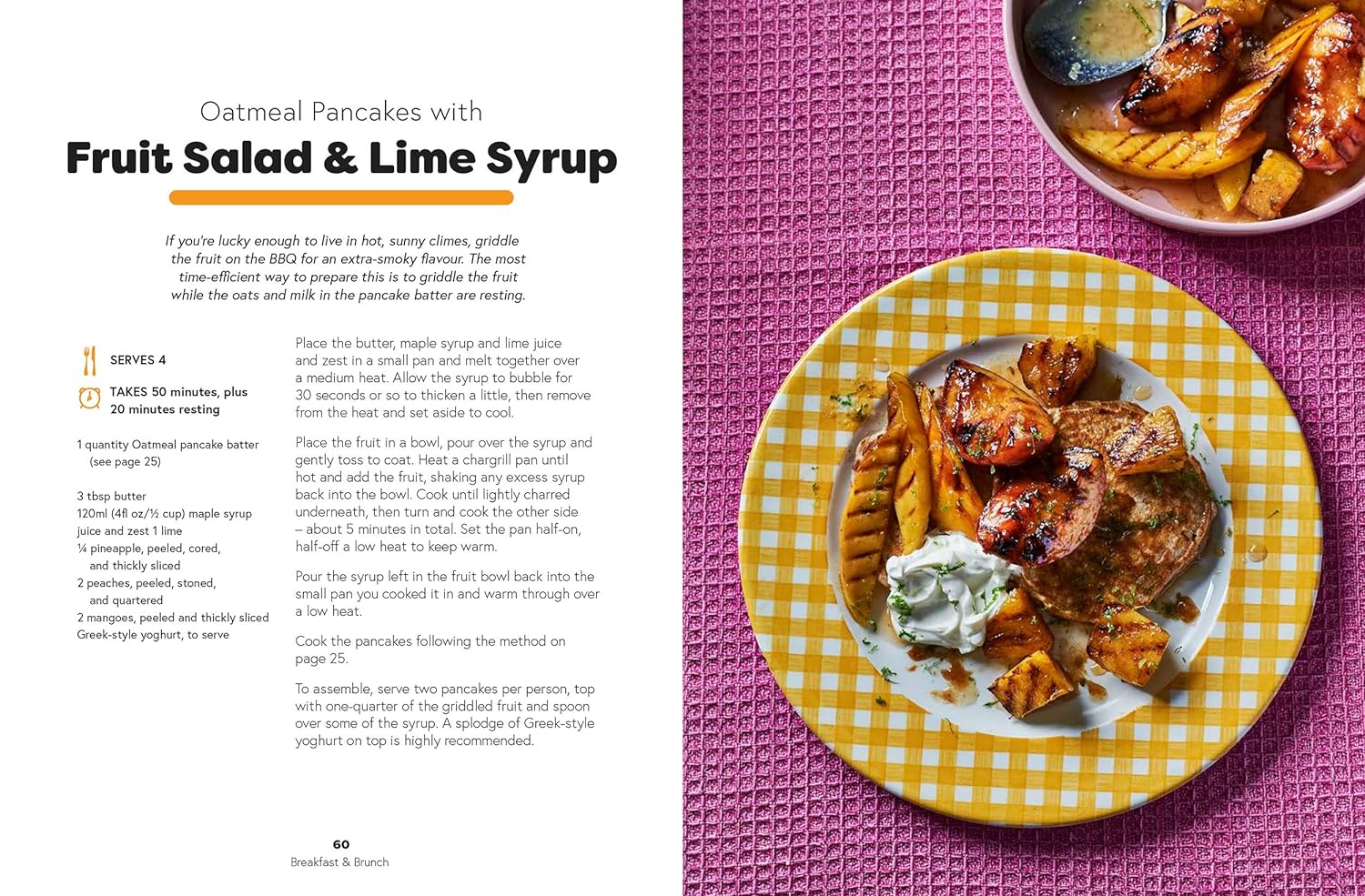 Oatmeal Pancakes with
Fruit Salad & Lime Syrup

If you're lucky enough to live in hot, sunny climes, griddle the fruit on the BBQ for an extra-smoky flavour. The most time-efficient way to prepare this is to griddle the fruit while the oats and milk in the pancake batter are resting.

SERVES 4

TAKES 50 minutes, plus 20 minutes resting

1 quantity Oatmeal pancake batter (see page 25)

3 tbsp butter
120ml (4fl oz/½ cup) maple syrup
juice and zest 1 lime
¼ pineapple, peeled, cored, and thickly sliced
2 peaches, peeled, stoned, and quartered
2 mangoes, peeled and thickly sliced
Greek-style yoghurt, to serve

Place the butter, maple syrup and lime juice and zest in a small pan and melt together over a medium heat. Allow the syrup to bubble for 30 seconds or so to thicken a little, then remove from the heat and set aside to cool.

Place the fruit in a bowl, pour over the syrup and gently toss to coat. Heat a chargrill pan until hot and add the fruit, shaking any excess syrup back into the bowl. Cook until lightly charred underneath, then turn and cook the other side – about 5 minutes in total. Set the pan half-on, half-off a low heat to keep warm.

Pour the syrup left in the fruit bowl back into the small pan you cooked it in and warm through over a low heat.

Cook the pancakes following the method on page 25.

To assemble, serve two pancakes per person, top with one-quarter of the griddled fruit and spoon over some of the syrup. A splodge of Greek-style yoghurt on top is highly recommended.

60
Breakfast & Brunch